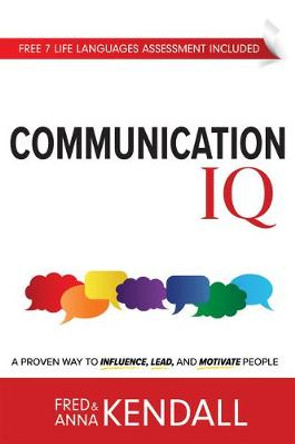 FREE 7 LIFE LANGUAGES ASSESSMENT INCLUDED

COMMUNICATION IQ

A PROVEN WAY TO INFLUENCE, LEAD, AND MOTIVATE PEOPLE

FRED & ANNA KENDALL